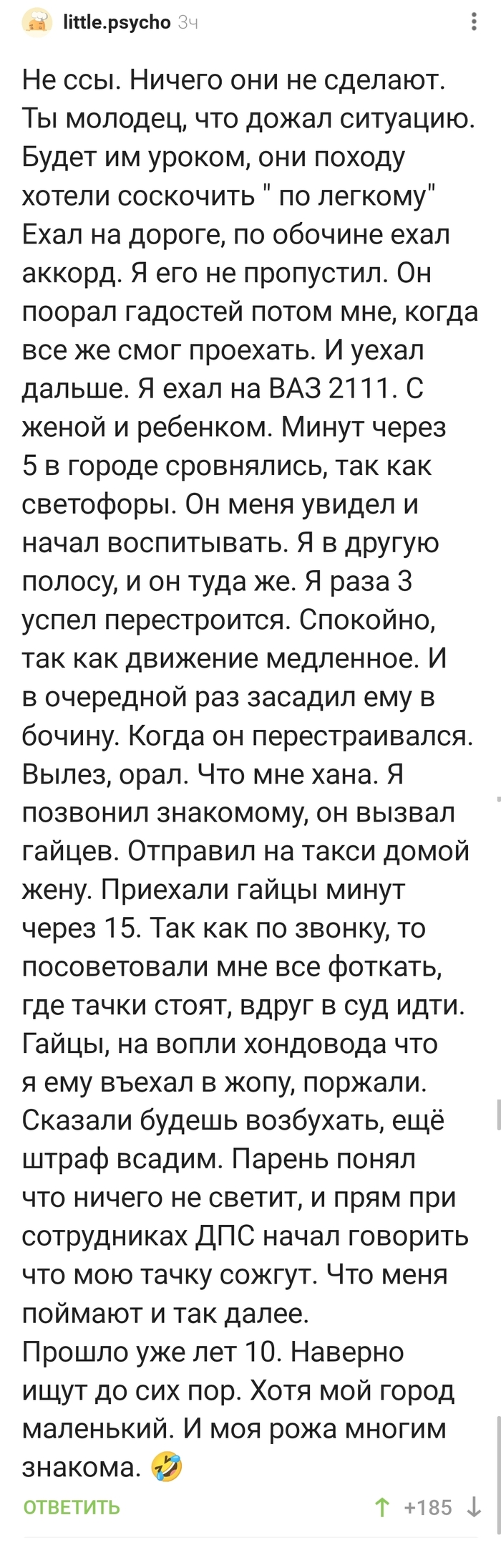 little.psycho 3ч

Не ссы. Ничего они не сделают. Ты молодец, что дожал ситуацию. Будет им уроком, они походу хотели соскочить " по легкому"
Ехал на дороге, по обочине ехал аккорд. Я его не пропустил. Он поорал гадостей потом мне, когда все же смог проехать. И уехал дальше. Я ехал на ВАЗ 2111. С женой и ребенком. Минут через 5 в городе сровнялись, так как светофоры. Он меня увидел и начал воспитывать. Я в другую полосу, и он туда же. Я раза 3 успел перестроится. Спокойно, так как движение медленное. И в очередной раз засадил ему в бочину. Когда он перестраивался. Вылез, орал. Что мне хана. Я позвонил знакомому, он вызвал гайцев. Отправил на такси домой жену. Приехали гайцы минут через 15. Так как по звонку, то посоветовали мне все фоткать, где тачки стоят, вдруг в суд идти. Гайцы, на вопли хондовода что я ему въехал в жопу, поржали. Сказали будешь возбухать, ещё штраф всадим. Парень понял что ничего не светит, и прям при сотрудниках ДПС начал говорить что мою тачку сожгут. Что меня поймают и так далее.
Прошло уже лет 10. Наверно ищут до сих пор. Хотя мой город маленький. И моя рожа многим знакома. 🤣

ОТВЕТИТЬ +185